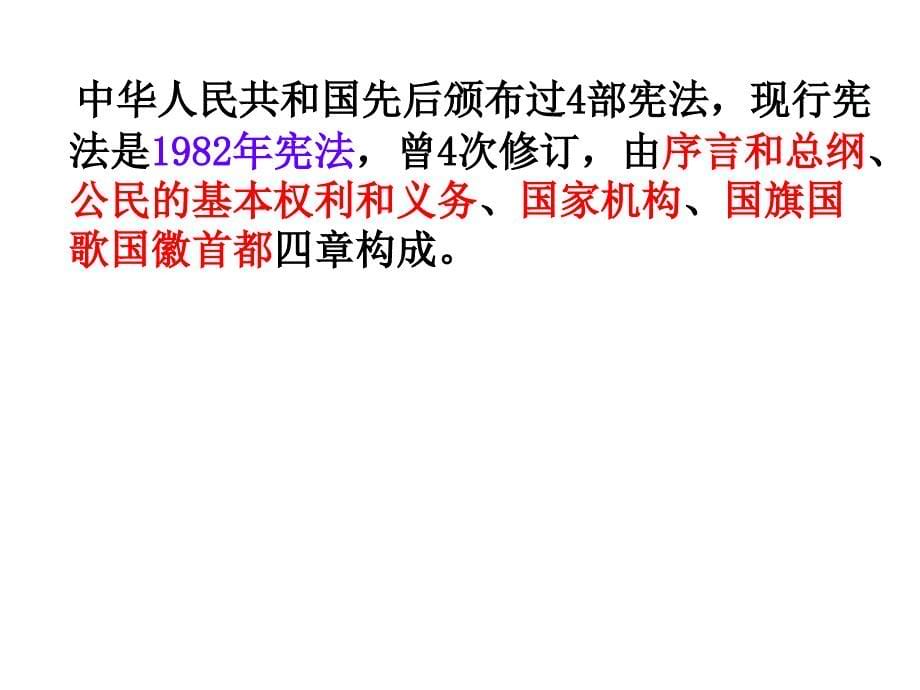 中华人民共和国先后颁布过4部宪法，现行宪法是1982年宪法，曾4次修订，由序言和总纲、公民的基本权利和义务、国家机构、国旗国歌国徽首都四章构成。